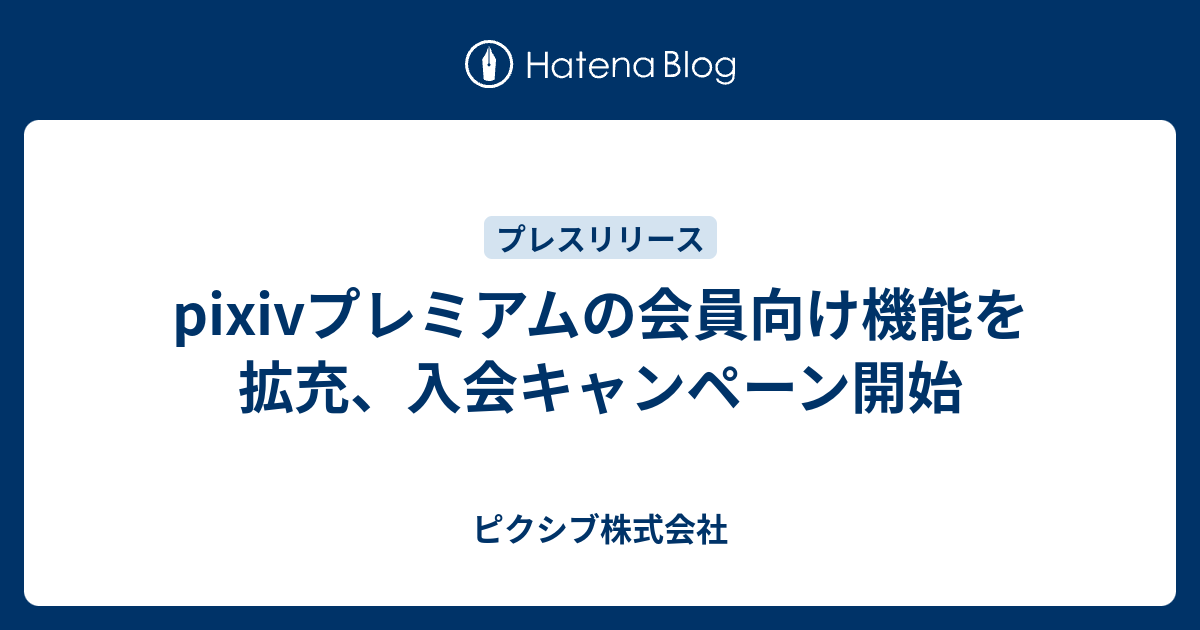 Hatena Blog

プレスリリース

pixivプレミアムの会員向け機能を拡充、入会キャンペーン開始

ピクシブ株式会社